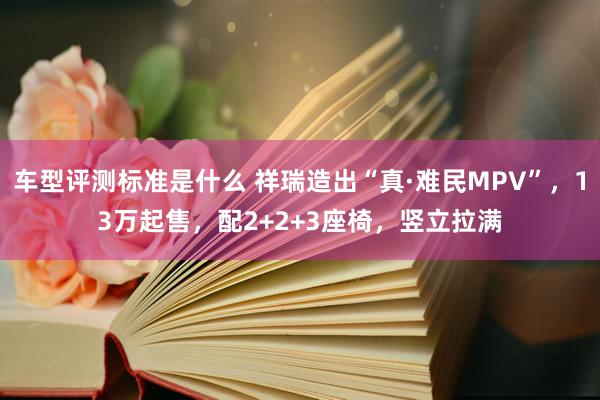 车型评测标准是什么 祥瑞造出“真·难民MPV”，13万起售，配2+2+3座椅，竖立拉满